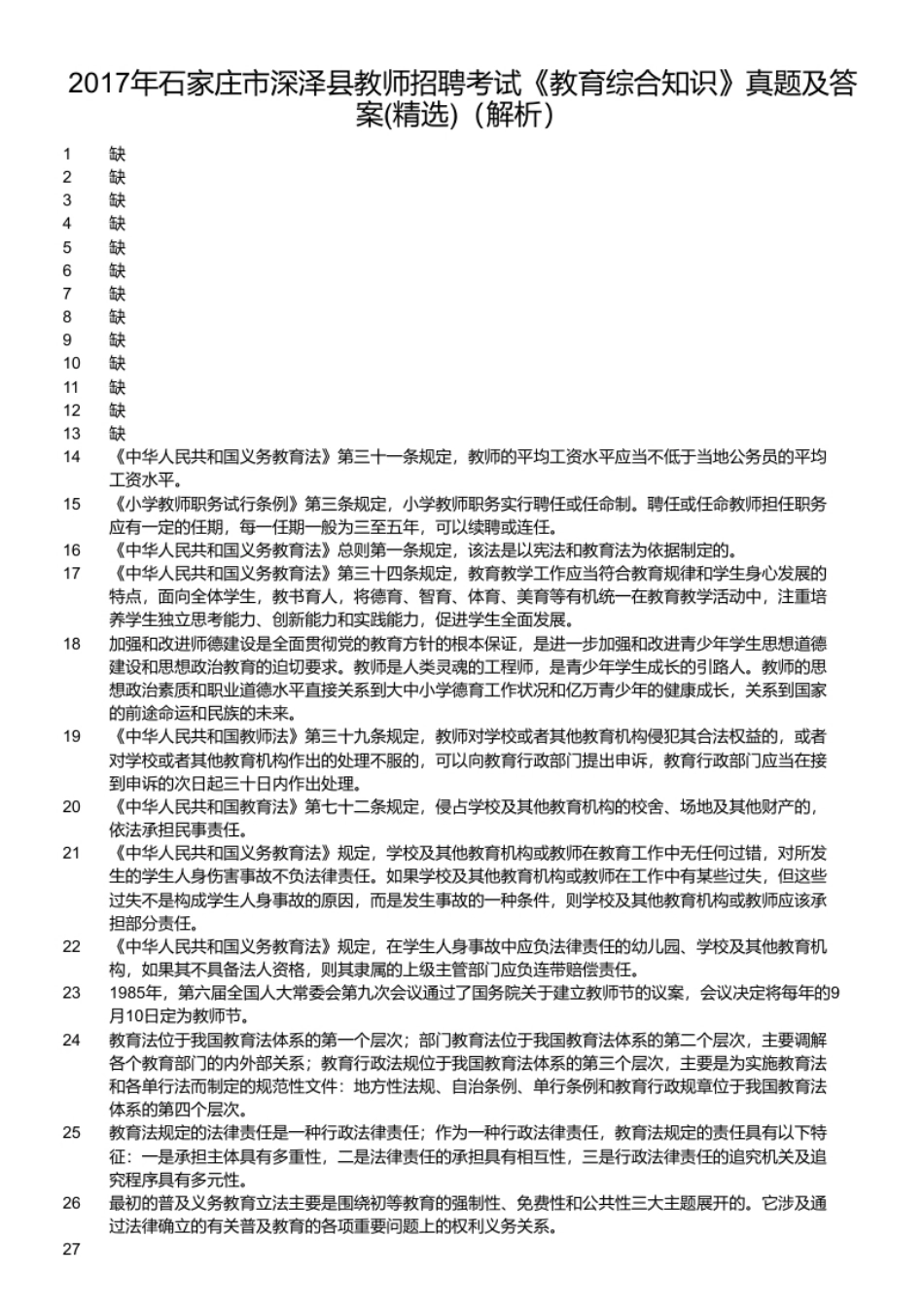 2017年石家庄市深泽县教师招聘考试《教育综合知识》真题及答案(精选)（解析）

1 缺
2 缺
3 缺
4 缺
5 缺
6 缺
7 缺
8 缺
9 缺
10 缺
11 缺
12 缺
13 缺
14 《中华人民共和国义务教育法》第三十一条规定，教师的平均工资水平应当不低于当地公务员的平均工资水平。
15 《小学教师职务试行条例》第三条规定，小学教师职务实行聘任或任命制。聘任或任命教师担任职务应有一定的任期，每一任期一般为三至五年，可以续聘或连任。
16 《中华人民共和国义务教育法》总则第一条规定，该法是以宪法和教育法为依据制定的。
17 《中华人民共和国义务教育法》第三十四条规定，教育教学工作应当符合教育规律和学生身心发展的特点，面向全体学生，教书育人，将德育、智育、体育、美育等有机统一在教育教学活动中，注重培养学生独立思考能力、创新能力和实践能力，促进学生全面发展。
18 加强和改进师德建设是全面贯彻党的教育方针的根本保证，是进一步加强和改进青少年学生思想道德建设和思想政治教育的迫切要求。教师是人类灵魂的工程师，是青少年学生成长的引路人。教师的思想政治素质和职业道德水平直接关系到大中小学德育工作状况和亿万青少年的健康成长，关系到国家的前途命运和民族的未来。
19 《中华人民共和国教师法》第三十九条规定，教师对学校或者其他教育机构侵犯其合法权益的，或者对学校或者其他教育机构作出的处理不服的，可以向教育行政部门提出申诉，教育行政部门应当在接到申诉的次日起三十日内作出处理。
20 《中华人民共和国教育法》第七十二条规定，侵占学校及其他教育机构的校舍、场地及其他财产的，依法承担民事责任。
21 《中华人民共和国义务教育法》规定，学校及其他教育机构或教师在教育工作中无任何过错，对所发生的学生人身伤害事故不负法律责任。如果学校及其他教育机构或教师在工作中有某些过失，但这些过失不是构成学生人身事故的原因，而是发生事故的一种条件，则学校及其他教育机构或教师应该承担部分责任。
22 《中华人民共和国义务教育法》规定，在学生人身事故中应负法律责任的幼儿园、学校及其他教育机构，如果其不具备法人资格，则其隶属的上级主管部门应负连带赔偿责任。
23 1985年，第六届全国人大常委会第九次会议通过了国务院关于建立教师节的议案，会议决定将每年的9月10日定为教师节。
24 教育法位于我国教育法体系的第一个层次；部门教育法位于我国教育法体系的第二个层次，主要调解各个教育部门的内外部关系；教育行政法规位于我国教育法体系的第三个层次，主要是为实施教育法和各单行法而制定的规范性文件：地方性法规、自治条例、单行条例和教育行政规章位于我国教育法体系的第四个层次。
25 教育法规定的法律责任是一种行政法律责任；作为一种行政法律责任，教育法规定的责任具有以下特征：一是承担主体具有多重性，二是法律责任的承担具有相互性，三是行政法律责任的追究机关及追究程序具有多元性。
26 最初的普及义务教育立法主要是围绕初等教育的强制性、免费性和公共性三大主题展开的。它涉及通过法律确立的有关普及教育的各项重要问题上的权利义务关系。
27